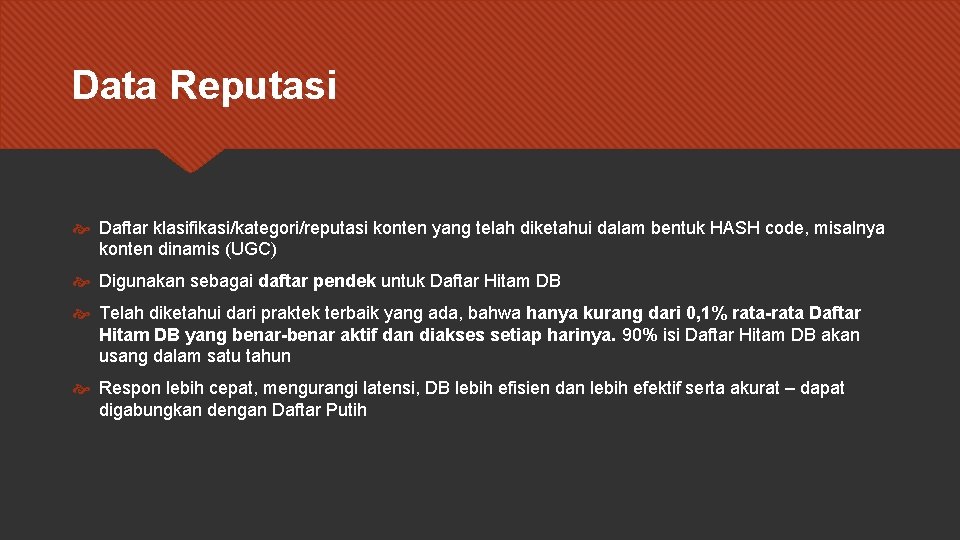 Data Reputasi

Daftar klasifikasi/kategori/reputasi konten yang telah diketahui dalam bentuk HASH code, misalnya konten dinamis (UGC)

Digunakan sebagai daftar pendek untuk Daftar Hitam DB

Telah diketahui dari praktek terbaik yang ada, bahwa hanya kurang dari 0,1% rata-rata Daftar Hitam DB yang benar-benar aktif dan diakses setiap harinya. 90% isi Daftar Hitam DB akan usang dalam satu tahun

Respon lebih cepat, mengurangi latensi, DB lebih efisien dan lebih efektif serta akurat – dapat digabungkan dengan Daftar Putih